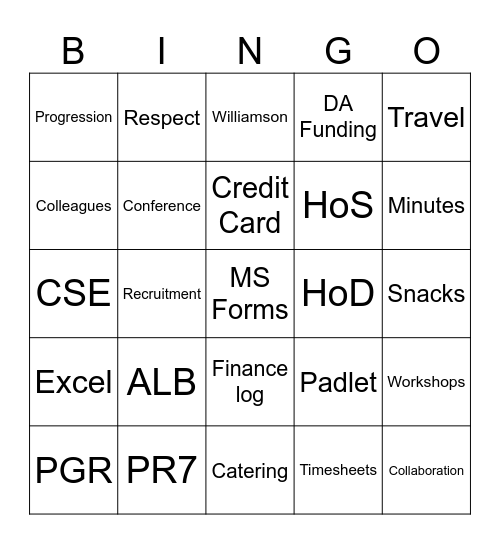 | B | I | N | G | O |
|---|---|---|---|---|
| Progression | Respect | Williamson | DA Funding | Travel |
| Colleagues | Conference | Credit Card | HoS | Minutes |
| CSE | Recruitment | MS Forms | HoD | Snacks |
| Excel | ALB | Finance log | Padlet | Workshops |
| PGR | PR7 | Catering | Timesheets | Collaboration |